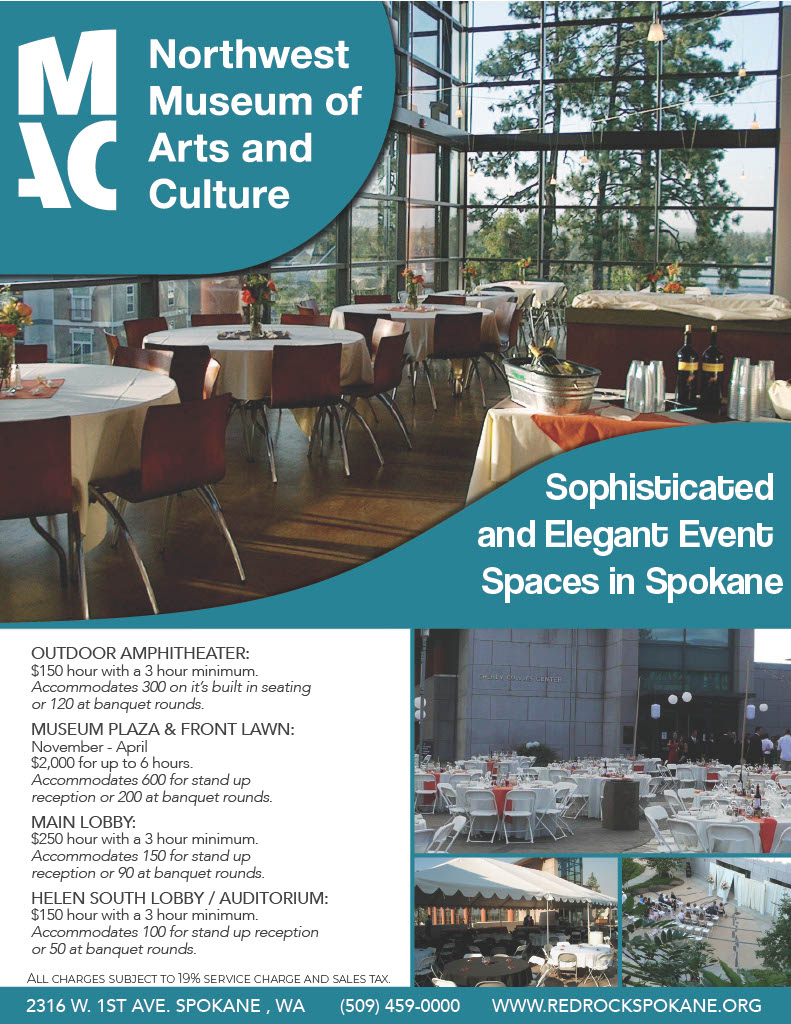 MAC Northwest Museum of Arts and Culture

Sophisticated and Elegant Event Spaces in Spokane

OUTDOOR AMPHITHEATER:
$150 hour with a 3 hour minimum.
Accommodates 300 on it's built in seating or 120 at banquet rounds.

MUSEUM PLAZA & FRONT LAWN:
November - April
$2,000 for up to 6 hours.
Accommodates 600 for stand up reception or 200 at banquet rounds.

MAIN LOBBY:
$250 hour with a 3 hour minimum.
Accommodates 150 for stand up reception or 90 at banquet rounds.

HELEN SOUTH LOBBY / AUDITORIUM:
$150 hour with a 3 hour minimum.
Accommodates 100 for stand up reception or 50 at banquet rounds.

ALL CHARGES SUBJECT TO 19% SERVICE CHARGE AND SALES TAX.

CHENEY COWLES CENTER

2316 W. 1ST AVE. SPOKANE , WA (509) 459-0000 WWW.REDROCKSPOKANE.ORG